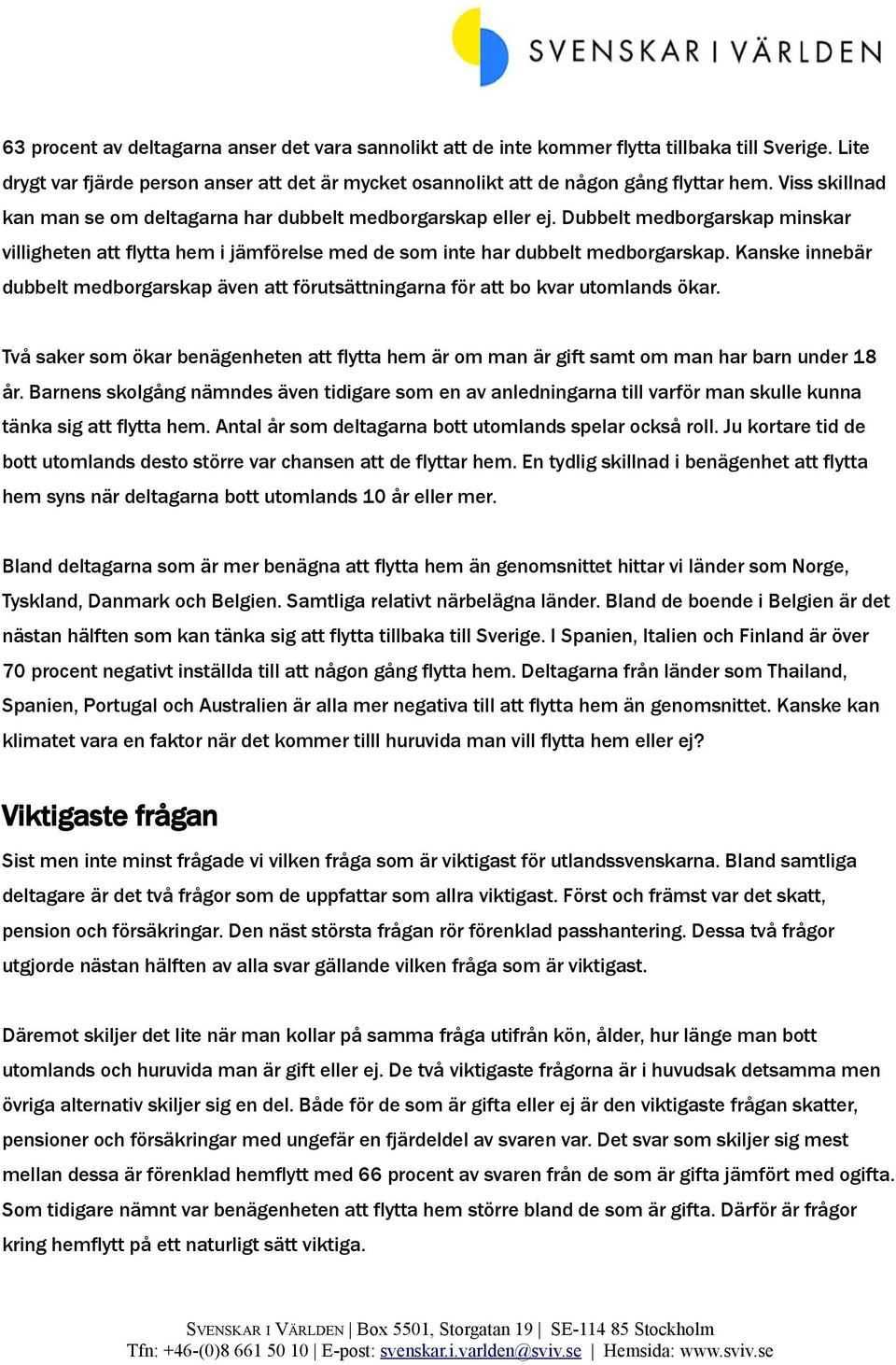 SVENSKAR I VÄRLDEN

63 procent av deltagarna anser det vara sannolikt att de inte kommer flytta tillbaka till Sverige. Lite drygt var fjärde person anser att det är mycket osannolikt att de någon gång flyttar hem. Viss skillnad kan man se om deltagarna har dubbelt medborgarskap eller ej. Dubbelt medborgarskap minskar villigheten att flytta hem i jämförelse med de som inte har dubbelt medborgarskap. Kanske innebär dubbelt medborgarskap även att förutsättningarna för att bo kvar utomlands ökar.

Två saker som ökar benägenheten att flytta hem är om man är gift samt om man har barn under 18 år. Barnens skolgång nämndes även tidigare som en av anledningarna till varför man skulle kunna tänka sig att flytta hem. Antal år som deltagarna bott utomlands spelar också roll. Ju kortare tid de bott utomlands desto större var chansen att de flyttar hem. En tydlig skillnad i benägenhet att flytta hem syns när deltagarna bott utomlands 10 år eller mer.

Bland deltagarna som är mer benägna att flytta hem än genomsnittet hittar vi länder som Norge, Tyskland, Danmark och Belgien. Samtliga relativt närbelägna länder. Bland de boende i Belgien är det nästan hälften som kan tänka sig att flytta tillbaka till Sverige. I Spanien, Italien och Finland är över 70 procent negativt inställda till att någon gång flytta hem. Deltagarna från länder som Thailand, Spanien, Portugal och Australien är alla mer negativa till att flytta hem än genomsnittet. Kanske kan klimatet vara en faktor när det kommer tilll huruvida man vill flytta hem eller ej?

Viktigaste frågan

Sist men inte minst frågade vi vilken fråga som är viktigast för utlandssvenskarna. Bland samtliga deltagare är det två frågor som de uppfattar som allra viktigast. Först och främst var det skatt, pension och försäkringar. Den näst största frågan rör förenklad passhantering. Dessa två frågor utgjorde nästan hälften av alla svar gällande vilken fråga som är viktigast.

Däremot skiljer det lite när man kollar på samma fråga utifrån kön, ålder, hur länge man bott utomlands och huruvida man är gift eller ej. De två viktigaste frågorna är i huvudsak detsamma men övriga alternativ skiljer sig en del. Både för de som är gifta eller ej är den viktigaste frågan skatter, pensioner och försäkringar med ungefär en fjärdeldel av svaren var. Det svar som skiljer sig mest mellan dessa är förenklad hemflytt med 66 procent av svaren från de som är gifta jämfört med ogifta. Som tidigare nämnt var benägenheten att flytta hem större bland de som är gifta. Därför är frågor kring hemflytt på ett naturligt sätt viktiga.

SVENSKAR I VÄRLDEN | Box 5501, Storgatan 19 | SE-114 85 Stockholm
Tfn: +46-(0)8 661 50 10 | E-post: svenskar.i.varlden@sviv.se | Hemsida: www.sviv.se